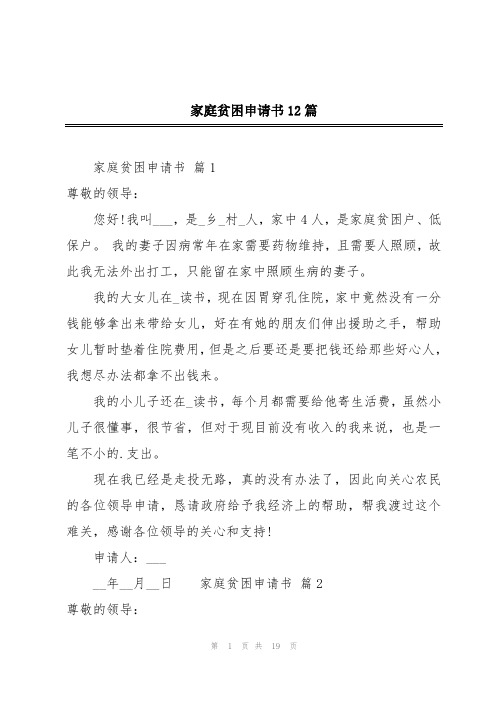 家庭贫困申请书12篇

家庭贫困申请书 篇1

尊敬的领导：

您好!我叫___，是_乡_村_人，家中4人，是家庭贫困户、低保户。 我的妻子因病常年在家需要药物维持，且需要人照顾，故此我无法外出打工，只能留在家中照顾生病的妻子。

我的大女儿在_读书，现在因胃穿孔住院，家中竟然没有一分钱能够拿出来带给女儿，好在有她的朋友们伸出援助之手，帮助女儿暂时垫着住院费用，但是之后要还是要把钱还给那些好心人，我想尽办法都拿不出钱来。

我的小儿子还在_读书，每个月都需要给他寄生活费，虽然小儿子很懂事，很节省，但对于现目前没有收入的我来说，也是一笔不小的.支出。

现在我已经是走投无路，真的没有办法了，因此向关心农民的各位领导申请，恳请政府给予我经济上的帮助，帮我渡过这个难关，感谢各位领导的关心和支持!

申请人：___

__年__月__日 家庭贫困申请书 篇2

尊敬的领导：

第 1 页 共 19 页